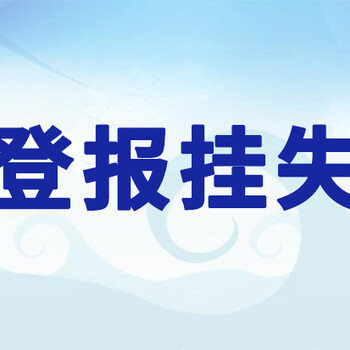 登报挂失